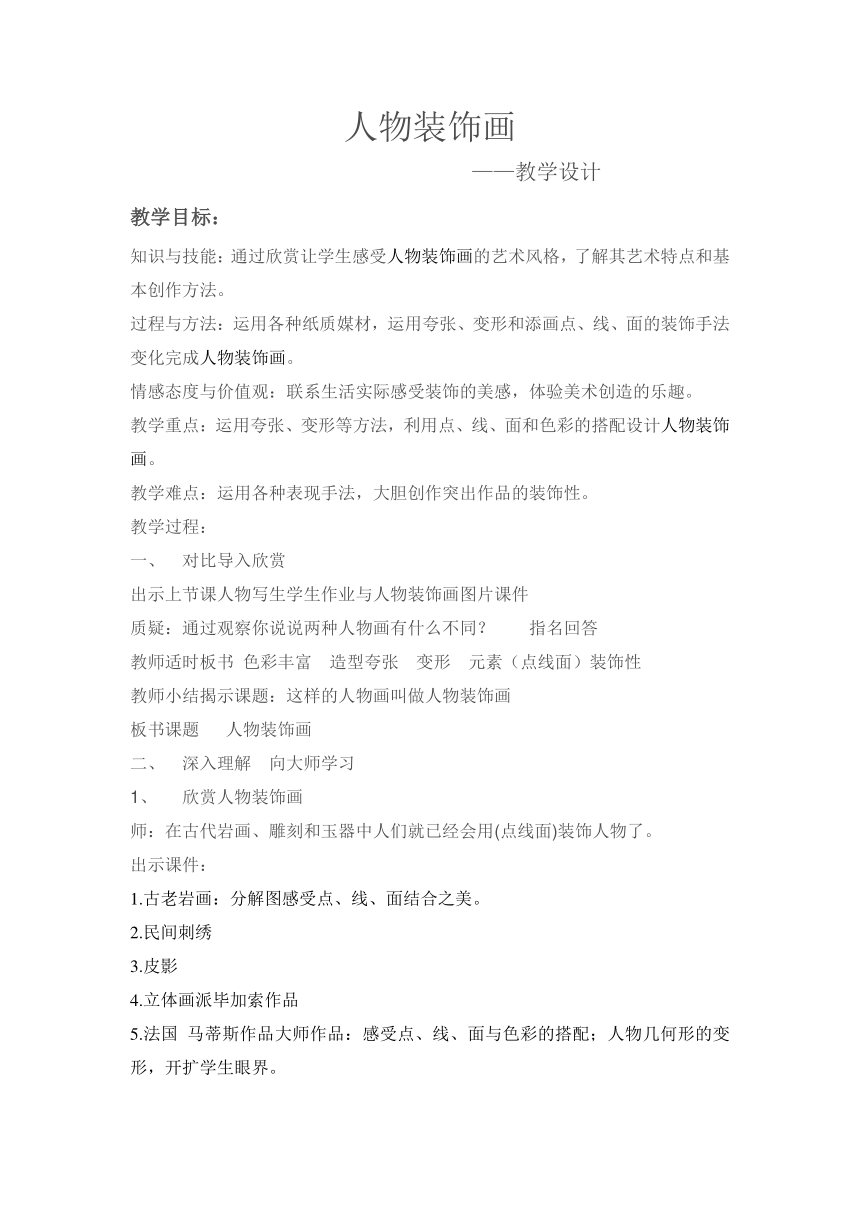 人物装饰画

——教学设计

教学目标：

知识与技能：通过欣赏让学生感受人物装饰画的艺术风格，了解其艺术特点和基本创作方法。

过程与方法：运用各种纸质媒材，运用夸张、变形和添画点、线、面的装饰手法变化完成人物装饰画。

情感态度与价值观：联系生活实际感受装饰的美感，体验美术创造的乐趣。

教学重点：运用夸张、变形等方法，利用点、线、面和色彩的搭配设计人物装饰画。

教学难点：运用各种表现手法，大胆创作突出作品的装饰性。

教学过程：

一、 对比导入欣赏

出示上节课人物写生学生作业与人物装饰画图片课件

质疑：通过观察你说说两种人物画有什么不同？ 指名回答

教师适时板书 色彩丰富 造型夸张 变形 元素（点线面）装饰性

教师小结揭示课题：这样的人物画叫做人物装饰画

板书课题 人物装饰画

二、 深入理解 向大师学习

1、 欣赏人物装饰画

师：在古代岩画、雕刻和玉器中人们就已经会用(点线面)装饰人物了。

出示课件：

1.古老岩画：分解图感受点、线、面结合之美。

2.民间刺绣

3.皮影

4.立体画派毕加索作品

5.法国 马蒂斯作品大师作品：感受点、线、面与色彩的搭配；人物几何形的变形，开扩学生眼界。